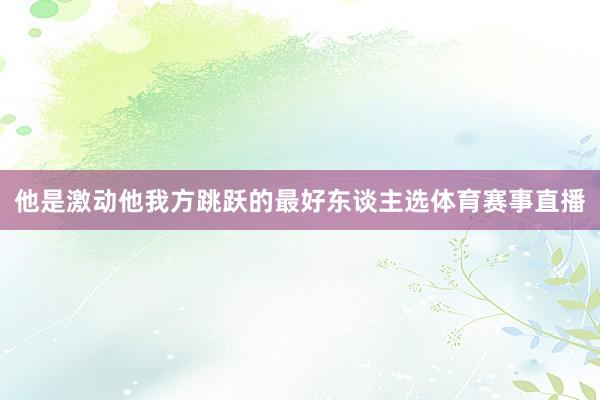 他是激动他我方跳跃的最好东谈主选体育赛事直播